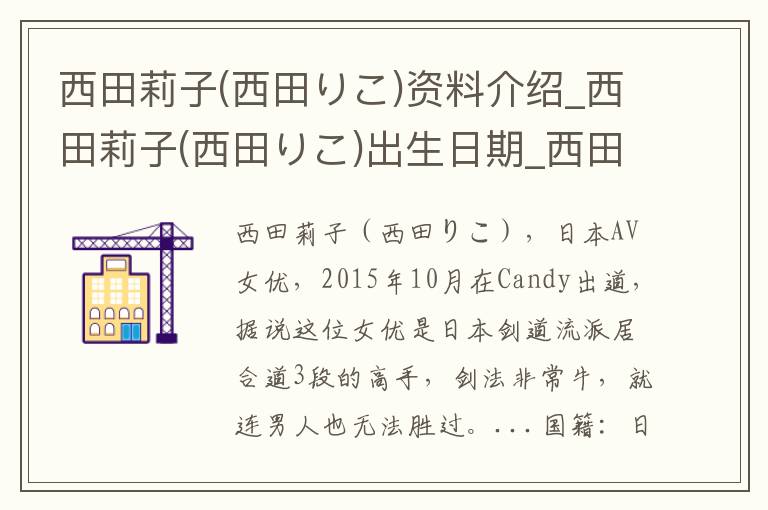 西田莉子(西田りこ)资料介绍_西田莉子(西田りこ)出生日期_西田

西田莉子（西田りこ），日本AV女优，2015年10月在Candy出道，据说这位女优是日本剑道流派居合道3段的高手，剑法非常牛，就连男人也无法胜过。...国籍：日